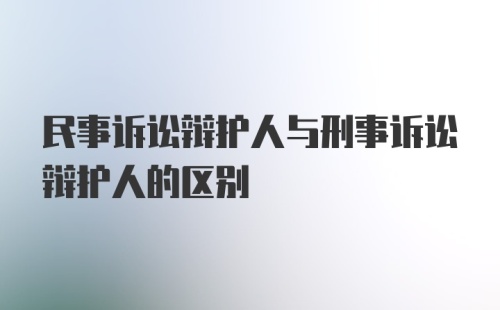 民事诉讼辩护人与刑事诉讼辩护人的区别